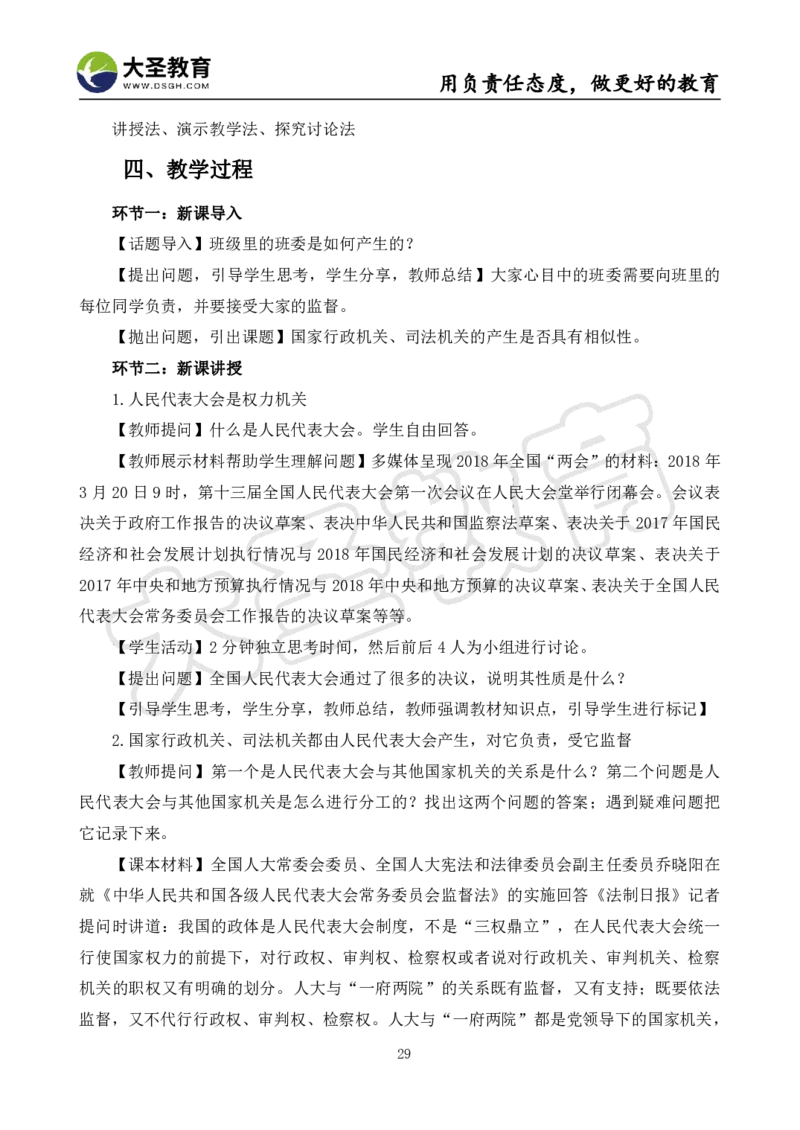 大圣教育
WWW.DSGH.COM

用负责任态度，做更好的教育

讲授法、演示教学法、探究讨论法

四、教学过程

环节一：新课导入

【话题导入】班级里的班委是如何产生的？

【提出问题，引导学生思考，学生分享，教师总结】大家心目中的班委需要向班里的每位同学负责，并要接受大家的监督。

【抛出问题，引出课题】国家行政机关、司法机关的产生是否具有相似性。

环节二：新课讲授

1.人民代表大会是权力机关

【教师提问】什么是人民代表大会。学生自由回答。

【教师展示材料帮助学生理解问题】多媒体呈现 2018 年全国“两会”的材料：2018 年 3 月 20 日 9 时，第十三届全国人民代表大会第一次会议在人民大会堂举行闭幕会。会议表决关于政府工作报告的决议草案、表决中华人民共和国监察法草案、表决关于 2017 年国民经济和社会发展计划执行情况与 2018 年国民经济和社会发展计划的决议草案、表决关于 2017 年中央和地方预算执行情况与 2018 年中央和地方预算的决议草案、表决关于全国人民代表大会常务委员会工作报告的决议草案等等。

【学生活动】2 分钟独立思考时间，然后前后 4 人为小组进行讨论。

【提出问题】全国人民代表大会通过了很多的决议，说明其性质是什么？

【引导学生思考，学生分享，教师总结，教师强调教材知识点，引导学生进行标记】

2.国家行政机关、司法机关都由人民代表大会产生，对它负责，受它监督

【教师提问】第一个是人民代表大会与其他国家机关的关系是什么？第二个问题是人民代表大会与其他国家机关是怎么进行分工的？找出这两个问题的答案；遇到疑难问题把它记录下来。

【课本材料】全国人大常委会委员、全国人大宪法和法律委员会副主任委员乔晓阳在就《中华人民共和国各级人民代表大会常务委员会监督法》的实施回答《法制日报》记者提问时讲道：我国的政体是人民代表大会制度，不是“三权鼎立”，在人民代表大会统一行使国家权力的前提下，对行政权、审判权、检察权或者说对行政机关、审判机关、检察机关的职权又有明确的划分。人大与“一府两院”的关系既有监督，又有支持；既要依法监督，又不代行行政权、审判权、检察权。人大与“一府两院”都是党领导下的国家机关，

29